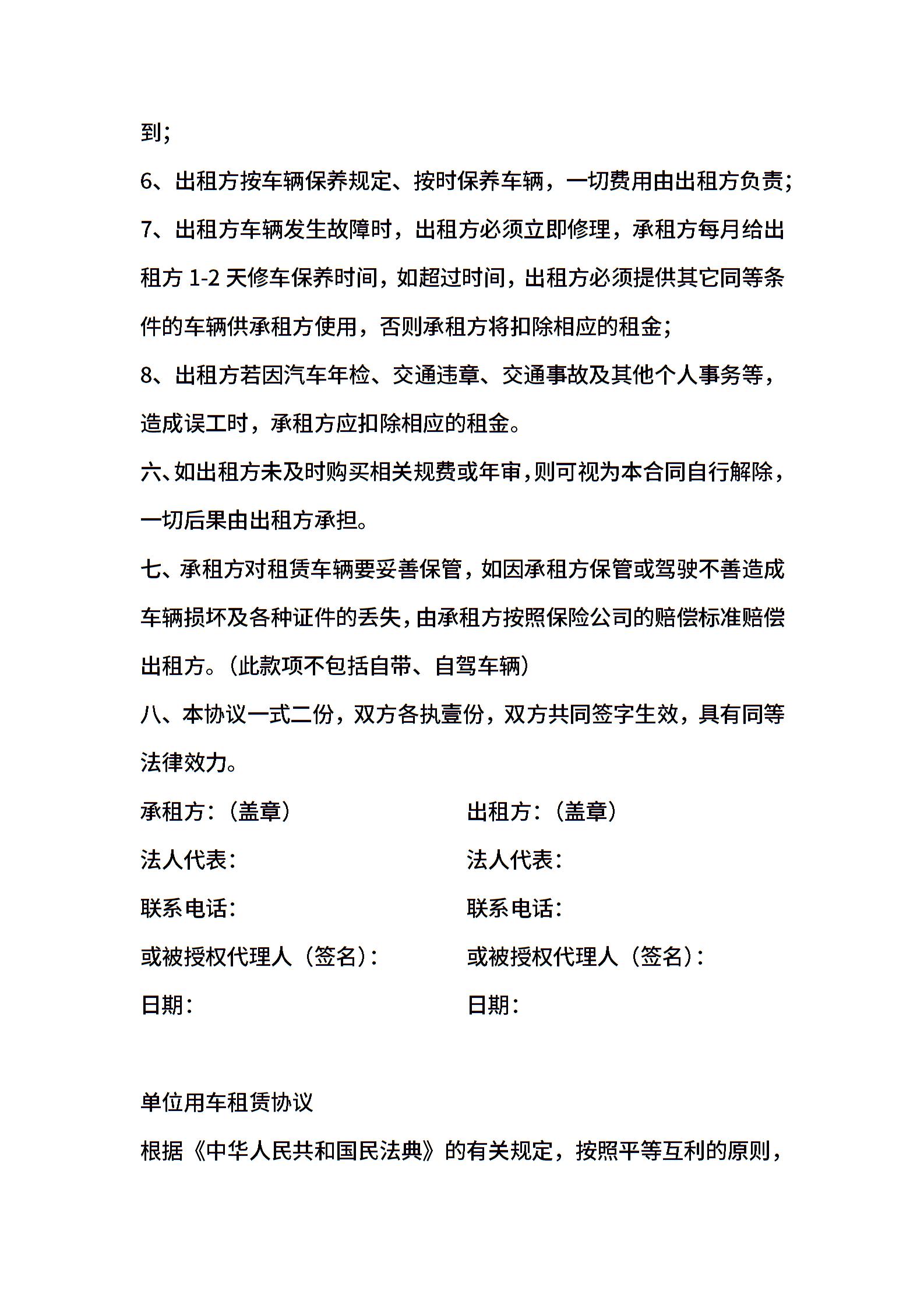 到;

6、出租方按车辆保养规定、按时保养车辆，一切费用由出租方负责;

7、出租方车辆发生故障时，出租方必须立即修理，承租方每月给出租方 1-2 天修车保养时间，如超过时间，出租方必须提供其它同等条件的车辆供承租方使用，否则承租方将扣除相应的租金;

8、出租方若因汽车年检、交通违章、交通事故及其他个人事务等，造成误工时，承租方应扣除相应的租金。

六、如出租方未及时购买相关规费或年审，则可视为本合同自行解除，一切后果由出租方承担。

七、承租方对租赁车辆要妥善保管，如因承租方保管或驾驶不善造成车辆损坏及各种证件的丢失，由承租方按照保险公司的赔偿标准赔偿出租方。（此款项不包括自带、自驾车辆）

八、本协议一式二份，双方各执壹份，双方共同签字生效，具有同等法律效力。

承租方：（盖章）

法人代表：

联系电话：

或被授权代理人（签名）：

日期：

出租方：（盖章）

法人代表：

联系电话：

或被授权代理人（签名）：

日期：

单位用车租赁协议

根据《中华人民共和国民法典》的有关规定，按照平等互利的原则，